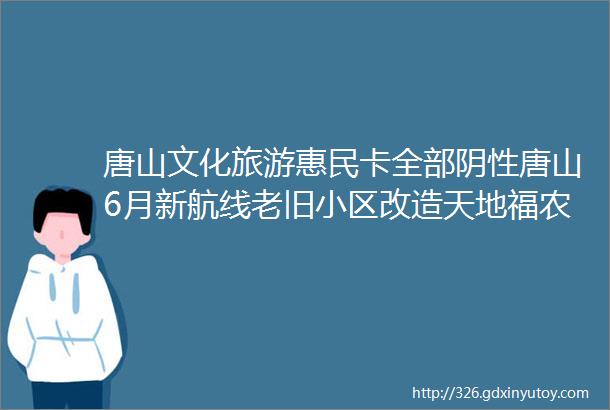 唐山文化旅游惠民卡全部阴性唐山6月新航线老旧小区改造天地福农

http://326.gdxinyutoy.com